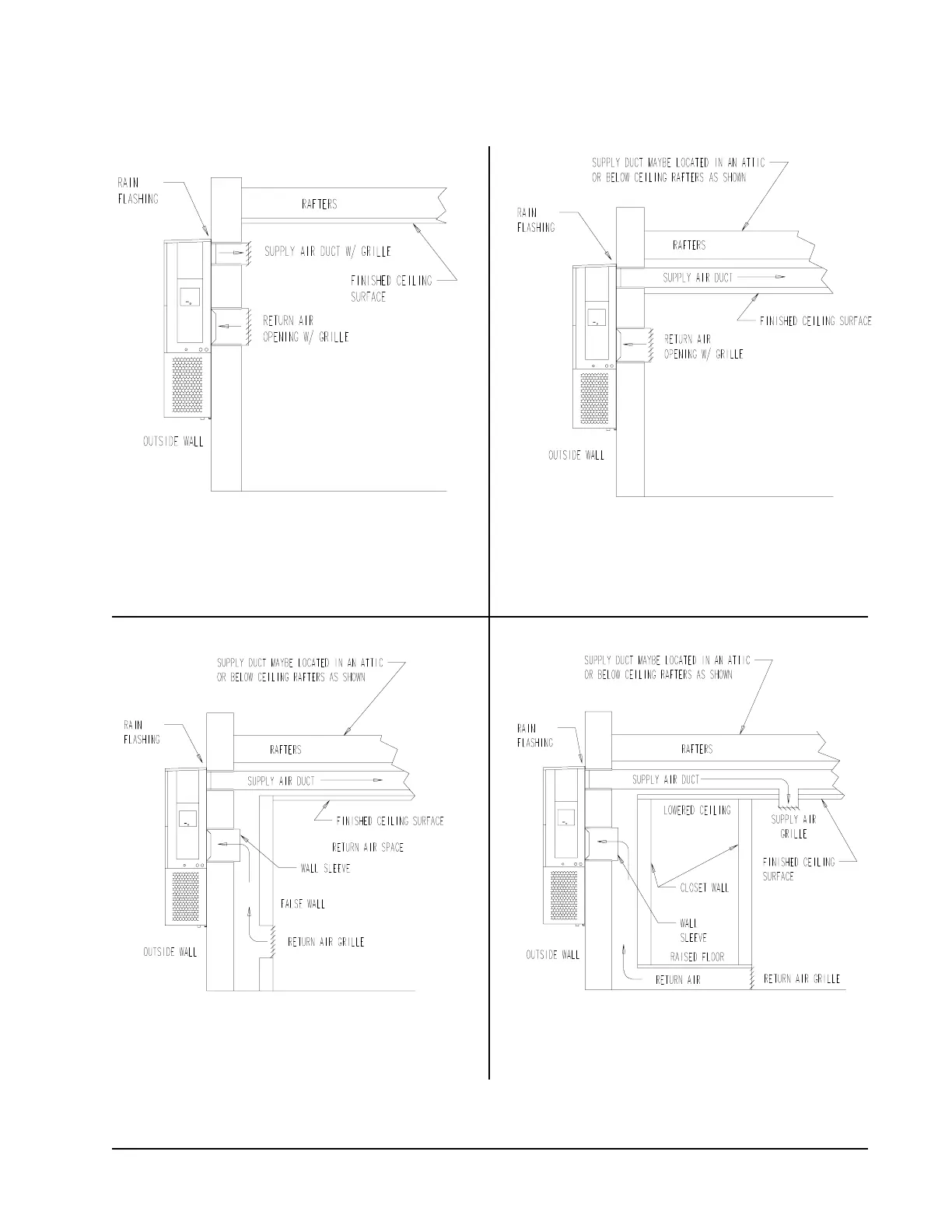 RAIN FLASHING

RAFTERS

SUPPLY AIR DUCT W/ GRILLE

FINISHED CEILING SURFACE

RETURN AIR OPENING W/ GRILLE

OUTSIDE WALL

SUPPLY DUCT MAYBE LOCATED IN AN ATTIC OR BELOW CEILING RAFTERS AS SHOWN

RAIN FLASHING

RAFTERS

SUPPLY AIR DUCT

FINISHED CEILING SURFACE

RETURN AIR OPENING W/ GRILLE

OUTSIDE WALL

SUPPLY DUCT MAYBE LOCATED IN AN ATTIC OR BELOW CEILING RAFTERS AS SHOWN

RAIN FLASHING

RAFTERS

SUPPLY AIR DUCT

FINISHED CEILING SURFACE

RETURN AIR SPACE

WALL SLEEVE

FALSE WALL

RETURN AIR GRILLE

OUTSIDE WALL

SUPPLY DUCT MAYBE LOCATED IN AN ATTIC OR BELOW CEILING RAFTERS AS SHOWN

RAIN FLASHING

RAFTERS

SUPPLY AIR DUCT

LOWERED CEILING

SUPPLY AIR GRILLE

FINISHED CEILING SURFACE

CLOSET WALL

WALL SLEEVE

RAISED FLOOR

OUTSIDE WALL

RETURN AIR

RETURN AIR GRILLE